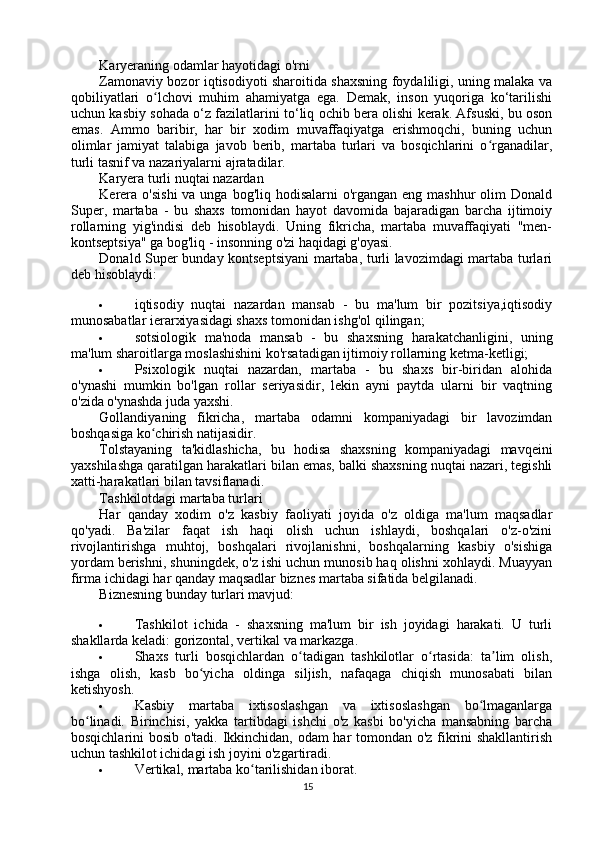 Karyeraning odamlar hayotidagi o'rni

Zamonaviy bozor iqtisodiyoti sharoitida shaxsning foydaliligi, uning malaka va qobiliyatlari o‘lchovi muhim ahamiyatga ega. Demak, inson yuqoriga ko‘tarilishi uchun kasbiy sohada o‘z fazilatlarini to‘liq ochib bera olishi kerak. Afsuski, bu oson emas. Ammo baribir, har bir xodim muvaffaqiyatga erishmoqchi, buning uchun olimlar jamiyat talabiga javob berib, martaba turlari va bosqichlarini o‘rganadilar, turli tasnif va nazariyalarni ajratadilar.

Karyera turli nuqtai nazardan

Kerera o'sishi va unga bog'liq hodisalarni o'rgangan eng mashhur olim Donald Super, martaba - bu shaxs tomonidan hayot davomida bajaradigan barcha ijtimoiy rollarning yig'indisi deb hisoblaydi. Uning fikricha, martaba muvaffaqiyati "men-kontseptsiya" ga bog'liq - insonning o'zi haqidagi g'oyasi.

Donald Super bunday kontseptsiyani martaba, turli lavozimdagi martaba turlari deb hisoblaydi:

• iqtisodiy nuqtai nazardan mansab - bu ma'lum bir pozitsiya,iqtisodiy munosabatlar ierarxiyasidagi shaxs tomonidan ishg'ol qilingan;

• sotsiologik ma'noda mansab - bu shaxsning harakatchanligini, uning ma'lum sharoitlarga moslashishini ko'rsatadigan ijtimoiy rollarning ketma-ketligi;

• Psixologik nuqtai nazardan, martaba - bu shaxs bir-biridan alohida o'ynashi mumkin bo'lgan rollar seriyasidir, lekin ayni paytda ularni bir vaqtning o'zida o'ynashda juda yaxshi.

Gollandiyaning fikricha, martaba odamni kompaniyadagi bir lavozimdan boshqasiga ko‘chirish natijasidir.

Tolstayaning ta'kidlashicha, bu hodisa shaxsning kompaniyadagi mavqeini yaxshilashga qaratilgan harakatlari bilan emas, balki shaxsning nuqtai nazari, tegishli xatti-harakatlari bilan tavsiflanadi.

Tashkilotdagi martaba turlari

Har qanday xodim o'z kasbiy faoliyati joyida o'z oldiga ma'lum maqsadlar qo'yadi. Ba'zilar faqat ish haqi olish uchun ishlaydi, boshqalari o'z-o'zini rivojlantirishga muhtoj, boshqalari rivojlanishni, boshqalarning kasbiy o'sishiga yordam berishni, shuningdek, o'z ishi uchun munosib haq olishni xohlaydi. Muayyan firma ichidagi har qanday maqsadlar biznes martaba sifatida belgilanadi.

Biznesning bunday turlari mavjud:

• Tashkilot ichida - shaxsning ma'lum bir ish joyidagi harakati. U turli shakllarda keladi: gorizontal, vertikal va markazga.

• Shaxs turli bosqichlardan o‘tadigan tashkilotlar o‘rtasida: ta’lim olish, ishga olish, kasb bo‘yicha oldinga siljish, nafaqaga chiqish munosabati bilan ketishyosh.

• Kasbiy martaba ixtisoslashgan va ixtisoslashgan bo‘lmaganlarga bo‘linadi. Birinchisi, yakka tartibdagi ishchi o'z kasbi bo'yicha mansabning barcha bosqichlarini bosib o'tadi. Ikkinchidan, odam har tomondan o'z fikrini shakllantirish uchun tashkilot ichidagi ish joyini o'zgartiradi.

• Vertikal, martaba ko‘tarilishidan iborat.

15